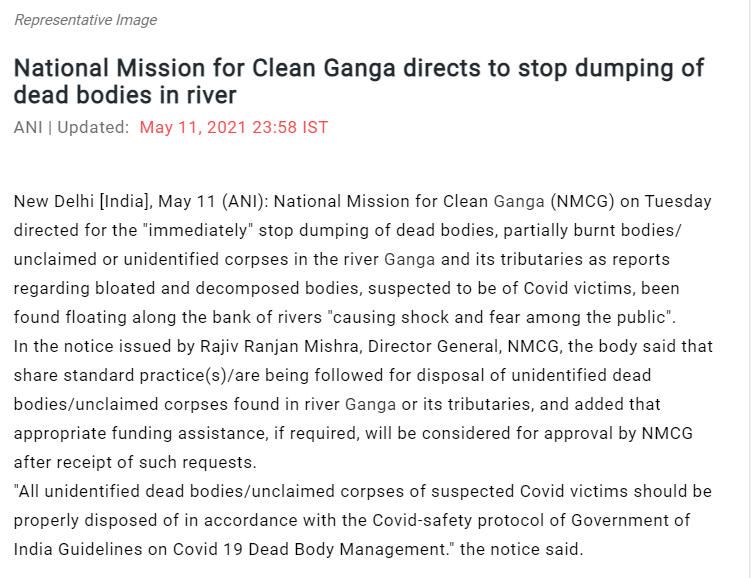 Representative Image

National Mission for Clean Ganga directs to stop dumping of dead bodies in river

ANI | Updated: May 11, 2021 23:58 IST

New Delhi [India], May 11 (ANI): National Mission for Clean Ganga (NMCG) on Tuesday directed for the "immediately" stop dumping of dead bodies, partially burnt bodies/ unclaimed or unidentified corpses in the river Ganga and its tributaries as reports regarding bloated and decomposed bodies, suspected to be of Covid victims, been found floating along the bank of rivers "causing shock and fear among the public".
In the notice issued by Rajiv Ranjan Mishra, Director General, NMCG, the body said that share standard practice(s)/are being followed for disposal of unidentified dead bodies/unclaimed corpses found in river Ganga or its tributaries, and added that appropriate funding assistance, if required, will be considered for approval by NMCG after receipt of such requests.
"All unidentified dead bodies/unclaimed corpses of suspected Covid victims should be properly disposed of in accordance with the Covid-safety protocol of Government of India Guidelines on Covid 19 Dead Body Management." the notice said.